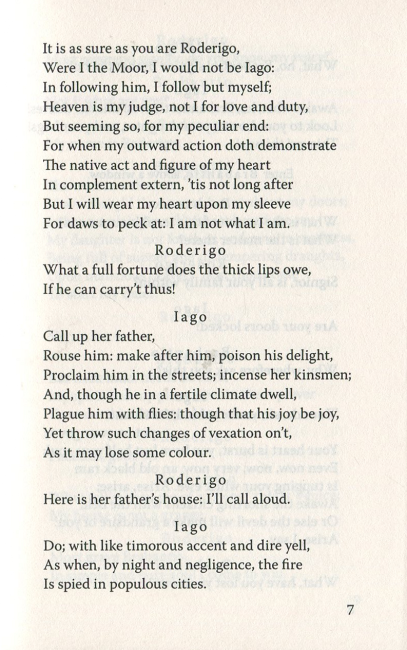 It is as sure as you are Roderigo,
Were I the Moor, I would not be Iago:
In following him, I follow but myself;
Heaven is my judge, not I for love and duty,
But seeming so, for my peculiar end:
For when my outward action doth demonstrate
The native act and figure of my heart
In complement extern, 'tis not long after
But I will wear my heart upon my sleeve
For daws to peck at: I am not what I am.

Roderigo
What a full fortune does the thick lips owe,
If he can carry't thus!

Iago
Call up her father,
Rouse him: make after him, poison his delight,
Proclaim him in the streets; incense her kinsmen;
And, though he in a fertile climate dwell,
Plague him with flies: though that his joy be joy,
Yet throw such changes of vexation on't,
As it may lose some colour.

Roderigo
Here is her father's house: I'll call aloud.

Iago
Do; with like timorous accent and dire yell,
As when, by night and negligence, the fire
Is spied in populous cities.

7